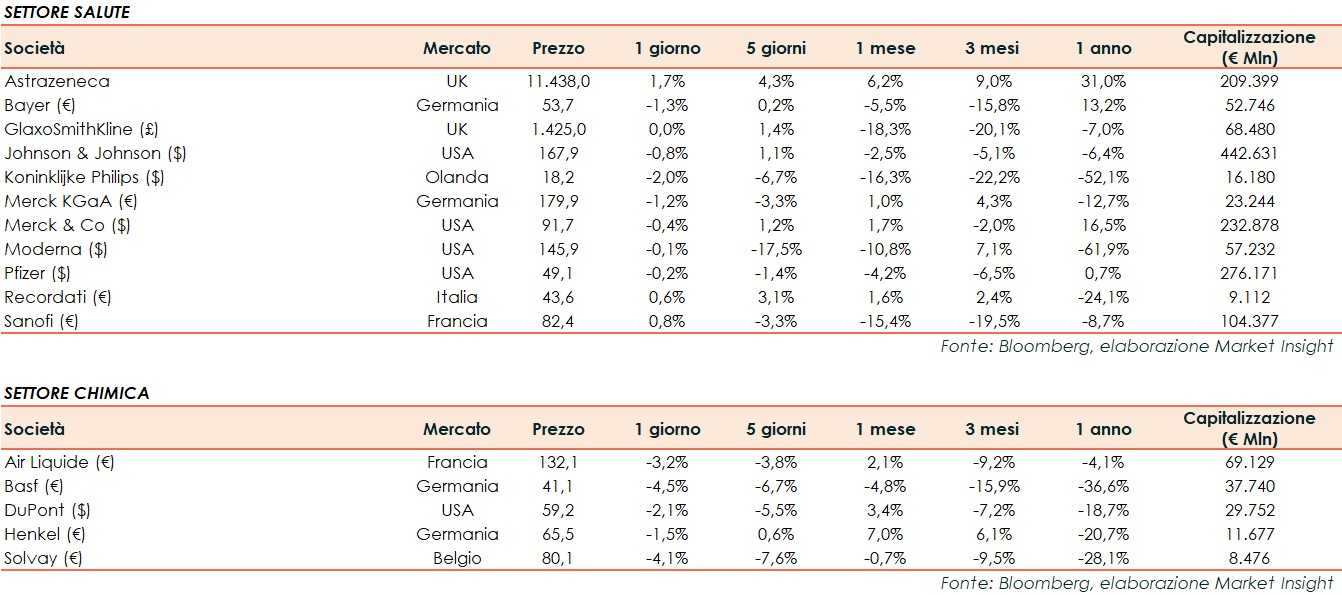 SETTORE SALUTE

| Società | Mercato | Prezzo | 1 giorno | 5 giorni | 1 mese | 3 mesi | 1 anno | Capitalizzazione (€ Mln) |
|---|---|---|---|---|---|---|---|---|
| Astrazeneca | UK | 11.438,0 | 1,7% | 4,3% | 6,2% | 9,0% | 31,0% | 209.399 |
| Bayer (€) | Germania | 53,7 | -1,3% | 0,2% | -5,5% | -15,8% | 13,2% | 52.746 |
| GlaxoSmithKline (£) | UK | 1.425,0 | 0,0% | 1,4% | -18,3% | -20,1% | -7,0% | 68.480 |
| Johnson & Johnson ($) | USA | 167,9 | -0,8% | 1,1% | -2,5% | -5,1% | -6,4% | 442.631 |
| Koninklijke Philips ($) | Olanda | 18,2 | -2,0% | -6,7% | -16,3% | -22,2% | -52,1% | 16.180 |
| Merck KGaA (€) | Germania | 179,9 | -1,2% | -3,3% | 1,0% | 4,3% | -12,7% | 23.244 |
| Merck & Co ($) | USA | 91,7 | -0,4% | 1,2% | 1,7% | -2,0% | 16,5% | 232.878 |
| Moderna ($) | USA | 145,9 | -0,1% | -17,5% | -10,8% | 7,1% | -61,9% | 57.232 |
| Pfizer ($) | USA | 49,1 | -0,2% | -1,4% | -4,2% | -6,5% | 0,7% | 276.171 |
| Recordati (€) | Italia | 43,6 | 0,6% | 3,1% | 1,6% | 2,4% | -24,1% | 9.112 |
| Sanofi (€) | Francia | 82,4 | 0,8% | -3,3% | -15,4% | -19,5% | -8,7% | 104.377 |

Fonte: Bloomberg, elaborazione Market Insight

SETTORE CHIMICA

| Società | Mercato | Prezzo | 1 giorno | 5 giorni | 1 mese | 3 mesi | 1 anno | Capitalizzazione (€ Mln) |
|---|---|---|---|---|---|---|---|---|
| Air Liquide (€) | Francia | 132,1 | -3,2% | -3,8% | 2,1% | -9,2% | -4,1% | 69.129 |
| Basf (€) | Germania | 41,1 | -4,5% | -6,7% | -4,8% | -15,9% | -36,6% | 37.740 |
| DuPont ($) | USA | 59,2 | -2,1% | -5,5% | 3,4% | -7,2% | -18,7% | 29.752 |
| Henkel (€) | Germania | 65,5 | -1,5% | 0,6% | 7,0% | 6,1% | -20,7% | 11.677 |
| Solvay (€) | Belgio | 80,1 | -4,1% | -7,6% | -0,7% | -9,5% | -28,1% | 8.476 |

Fonte: Bloomberg, elaborazione Market Insight